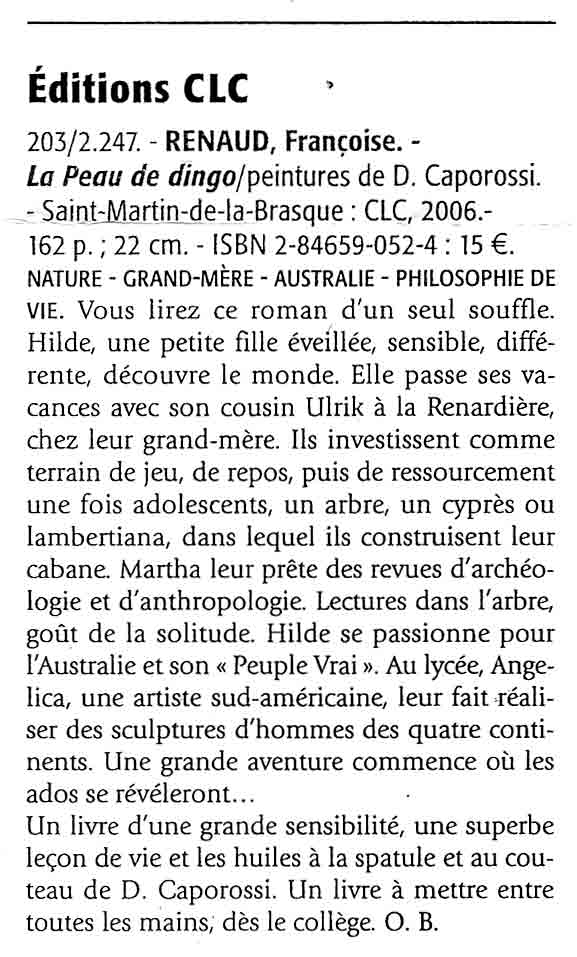 Éditions CLC

203/2.247. - RENAUD, Françoise. - La Peau de dingo/peintures de D. Caporossi. - Saint-Martin-de-la-Brasque : CLC, 2006.- 162 p. ; 22 cm. - ISBN 2-84659-052-4 : 15 €.
NATURE - GRAND-MÈRE - AUSTRALIE - PHILOSOPHIE DE VIE. Vous lirez ce roman d'un seul souffle. Hilde, une petite fille éveillée, sensible, différente, découvre le monde. Elle passe ses vacances avec son cousin Ulrik à la Renardière, chez leur grand-mère. Ils investissent comme terrain de jeu, de repos, puis de ressourcement une fois adolescents, un arbre, un cyprès ou lambertiana, dans lequel ils construisent leur cabane. Martha leur prête des revues d'archéologie et d'anthropologie. Lectures dans l'arbre, goût de la solitude. Hilde se passionne pour l'Australie et son « Peuple Vrai ». Au lycée, Angelica, une artiste sud-américaine, leur fait réaliser des sculptures d'hommes des quatre continents. Une grande aventure commence où les ados se révéleront...
Un livre d'une grande sensibilité, une superbe leçon de vie et les huiles à la spatule et au couteau de D. Caporossi. Un livre à mettre entre toutes les mains, dès le collège. O. B.